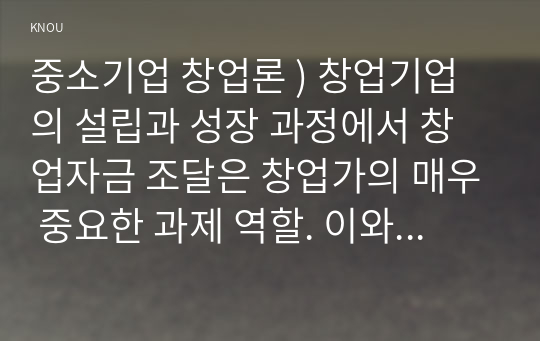 KNOU

중소기업 창업론 ) 창업기업의 설립과 성장 과정에서 창업자금 조달은 창업가의 매우 중요한 과제 역할. 이와...